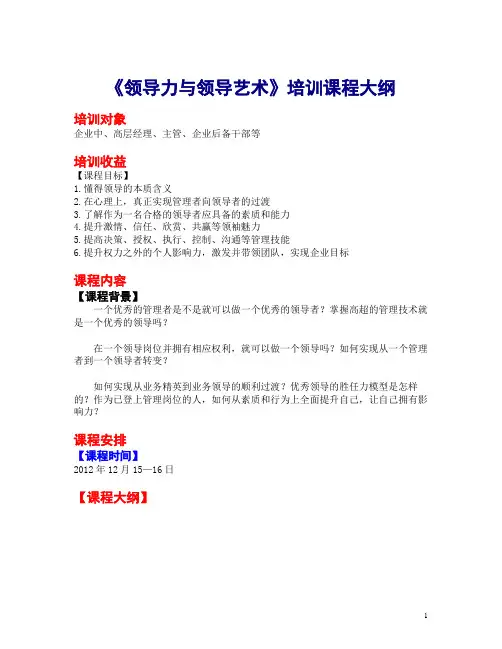 《领导力与领导艺术》培训课程大纲

培训对象
企业中、高层经理、主管、企业后备干部等

培训收益
【课程目标】
1. 懂得领导的本质含义
2. 在心理上，真正实现管理者向领导者的过渡
3. 了解作为一名合格的领导者应具备的素质和能力
4. 提升激情、信任、欣赏、共赢等领袖魅力
5. 提高决策、授权、执行、控制、沟通等管理技能
6. 提升权力之外的个人影响力，激发并带领团队，实现企业目标

课程内容
【课程背景】
一个优秀的管理者是不是就可以做一个优秀的领导者？掌握高超的管理技术就是一个优秀的领导吗？

在一个领导岗位并拥有相应权利，就可以做一个领导吗？如何实现从一个管理者到一个领导者转变？

如何实现从业务精英到业务领导的顺利过渡？优秀领导的胜任力模型是怎样的？作为已登上管理岗位的人，如何从素质和行为上全面提升自己，让自己拥有影响力？

课程安排
【课程时间】
2012 年 12 月 15—16 日

【课程大纲】

1